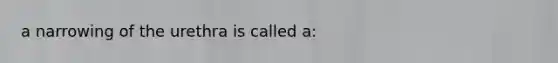 a narrowing of the urethra is called a: